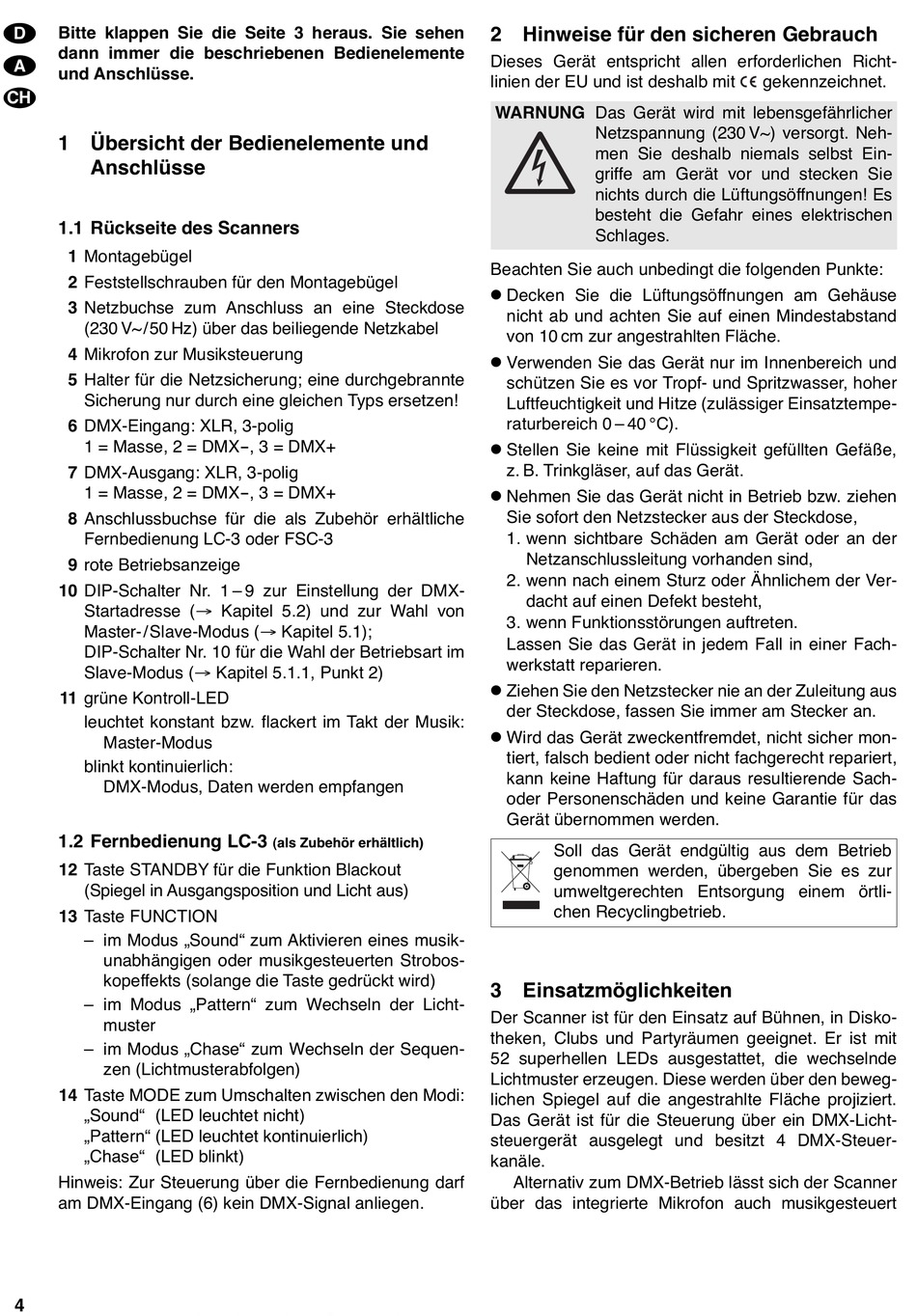 D
A
CH

Bitte klappen Sie die Seite 3 heraus. Sie sehen dann immer die beschriebenen Bedienelemente und Anschlüsse.

1 Übersicht der Bedienelemente und Anschlüsse

1.1 Rückseite des Scanners

1 Montagebügel

2 Feststellschrauben für den Montagebügel

3 Netzbuchse zum Anschluss an eine Steckdose (230 V~/50 Hz) über das beiliegende Netzkabel

4 Mikrofon zur Musiksteuerung

5 Halter für die Netzsicherung; eine durchgebrannte Sicherung nur durch eine gleichen Typs ersetzen!

6 DMX-Eingang: XLR, 3-polig
1 = Masse, 2 = DMX−, 3 = DMX+

7 DMX-Ausgang: XLR, 3-polig
1 = Masse, 2 = DMX−, 3 = DMX+

8 Anschlussbuchse für die als Zubehör erhältliche Fernbedienung LC-3 oder FSC-3

9 rote Betriebsanzeige

10 DIP-Schalter Nr. 1 – 9 zur Einstellung der DMX-Startadresse (→ Kapitel 5.2) und zur Wahl von Master-/Slave-Modus (→ Kapitel 5.1);
DIP-Schalter Nr. 10 für die Wahl der Betriebsart im Slave-Modus (→ Kapitel 5.1.1, Punkt 2)

11 grüne Kontroll-LED
leuchtet konstant bzw. flackert im Takt der Musik:
Master-Modus
blinkt kontinuierlich:
DMX-Modus, Daten werden empfangen

1.2 Fernbedienung LC-3 (als Zubehör erhältlich)

12 Taste STANDBY für die Funktion Blackout (Spiegel in Ausgangsposition und Licht aus)

13 Taste FUNCTION
– im Modus „Sound“ zum Aktivieren eines musikunabhängigen oder musikgesteuerten Stroboskopeffekts (solange die Taste gedrückt wird)
– im Modus „Pattern“ zum Wechseln der Lichtmuster
– im Modus „Chase“ zum Wechseln der Sequenzen (Lichtmusterabfolgen)

14 Taste MODE zum Umschalten zwischen den Modi:
„Sound“ (LED leuchtet nicht)
„Pattern“ (LED leuchtet kontinuierlich)
„Chase“ (LED blinkt)

Hinweis: Zur Steuerung über die Fernbedienung darf am DMX-Eingang (6) kein DMX-Signal anliegen.

2 Hinweise für den sicheren Gebrauch

Dieses Gerät entspricht allen erforderlichen Richtlinien der EU und ist deshalb mit CE gekennzeichnet.

WARNUNG Das Gerät wird mit lebensgefährlicher Netzspannung (230 V~) versorgt. Nehmen Sie deshalb niemals selbst Eingriffe am Gerät vor und stecken Sie nichts durch die Lüftungsöffnungen! Es besteht die Gefahr eines elektrischen Schlages.

Beachten Sie auch unbedingt die folgenden Punkte:

● Decken Sie die Lüftungsöffnungen am Gehäuse nicht ab und achten Sie auf einen Mindestabstand von 10 cm zur angestrahlten Fläche.

● Verwenden Sie das Gerät nur im Innenbereich und schützen Sie es vor Tropf- und Spritzwasser, hoher Luftfeuchtigkeit und Hitze (zulässiger Einsatztemperaturbereich 0 – 40 °C).

● Stellen Sie keine mit Flüssigkeit gefüllten Gefäße, z. B. Trinkgläser, auf das Gerät.

● Nehmen Sie das Gerät nicht in Betrieb bzw. ziehen Sie sofort den Netzstecker aus der Steckdose,
1. wenn sichtbare Schäden am Gerät oder an der Netzanschlussleitung vorhanden sind,
2. wenn nach einem Sturz oder Ähnlichem der Verdacht auf einen Defekt besteht,
3. wenn Funktionsstörungen auftreten.
Lassen Sie das Gerät in jedem Fall in einer Fachwerkstatt reparieren.

● Ziehen Sie den Netzstecker nie an der Zuleitung aus der Steckdose, fassen Sie immer am Stecker an.

● Wird das Gerät zweckentfremdet, nicht sicher montiert, falsch bedient oder nicht fachgerecht repariert, kann keine Haftung für daraus resultierende Sach- oder Personenschäden und keine Garantie für das Gerät übernommen werden.

Soll das Gerät endgültig aus dem Betrieb genommen werden, übergeben Sie es zur umweltgerechten Entsorgung einem örtlichen Recyclingbetrieb.

3 Einsatzmöglichkeiten

Der Scanner ist für den Einsatz auf Bühnen, in Diskotheken, Clubs und Partyräumen geeignet. Er ist mit 52 superhellen LEDs ausgestattet, die wechselnde Lichtmuster erzeugen. Diese werden über den beweglichen Spiegel auf die angestrahlte Fläche projiziert. Das Gerät ist für die Steuerung über ein DMX-Lichtsteuergerät ausgelegt und besitzt 4 DMX-Steuerkanäle.

Alternativ zum DMX-Betrieb lässt sich der Scanner über das integrierte Mikrofon auch musikgesteuert

4